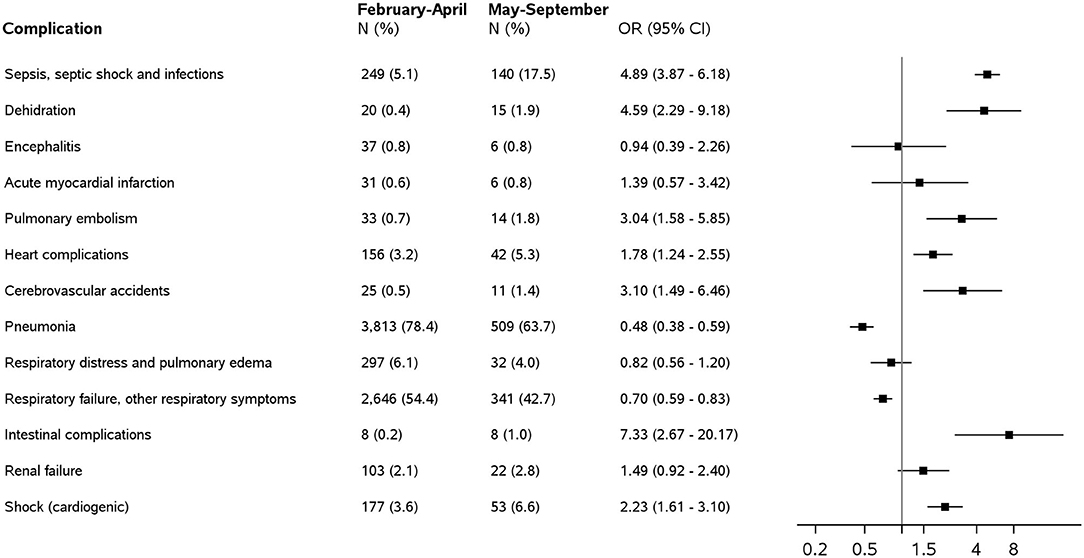 | Complication | February-April N (%) | May-September N (%) | OR (95% CI) |
|---|---|---|---|
| Sepsis, septic shock and infections | 249 (5.1) | 140 (17.5) | 4.89 (3.87 - 6.18) |
| Dehidration | 20 (0.4) | 15 (1.9) | 4.59 (2.29 - 9.18) |
| Encephalitis | 37 (0.8) | 6 (0.8) | 0.94 (0.39 - 2.26) |
| Acute myocardial infarction | 31 (0.6) | 6 (0.8) | 1.39 (0.57 - 3.42) |
| Pulmonary embolism | 33 (0.7) | 14 (1.8) | 3.04 (1.58 - 5.85) |
| Heart complications | 156 (3.2) | 42 (5.3) | 1.78 (1.24 - 2.55) |
| Cerebrovascular accidents | 25 (0.5) | 11 (1.4) | 3.10 (1.49 - 6.46) |
| Pneumonia | 3,813 (78.4) | 509 (63.7) | 0.48 (0.38 - 0.59) |
| Respiratory distress and pulmonary edema | 297 (6.1) | 32 (4.0) | 0.82 (0.56 - 1.20) |
| Respiratory failure, other respiratory symptoms | 2,646 (54.4) | 341 (42.7) | 0.70 (0.59 - 0.83) |
| Intestinal complications | 8 (0.2) | 8 (1.0) | 7.33 (2.67 - 20.17) |
| Renal failure | 103 (2.1) | 22 (2.8) | 1.49 (0.92 - 2.40) |
| Shock (cardiogenic) | 177 (3.6) | 53 (6.6) | 2.23 (1.61 - 3.10) |

0.2 0.5 1.5 4 8